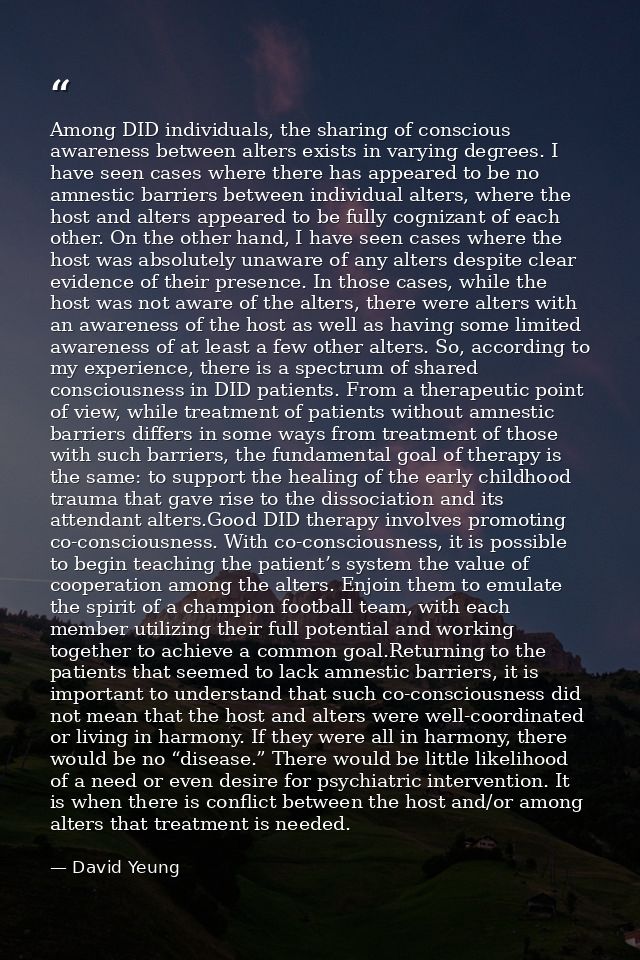 “

Among DID individuals, the sharing of conscious awareness between alters exists in varying degrees. I have seen cases where there has appeared to be no amnestic barriers between individual alters, where the host and alters appeared to be fully cognizant of each other. On the other hand, I have seen cases where the host was absolutely unaware of any alters despite clear evidence of their presence. In those cases, while the host was not aware of the alters, there were alters with an awareness of the host as well as having some limited awareness of at least a few other alters. So, according to my experience, there is a spectrum of shared consciousness in DID patients. From a therapeutic point of view, while treatment of patients without amnestic barriers differs in some ways from treatment of those with such barriers, the fundamental goal of therapy is the same: to support the healing of the early childhood trauma that gave rise to the dissociation and its attendant alters.Good DID therapy involves promoting co-consciousness. With co-consciousness, it is possible to begin teaching the patient’s system the value of cooperation among the alters. Enjoin them to emulate the spirit of a champion football team, with each member utilizing their full potential and working together to achieve a common goal.Returning to the patients that seemed to lack amnestic barriers, it is important to understand that such co-consciousness did not mean that the host and alters were well-coordinated or living in harmony. If they were all in harmony, there would be no “disease.” There would be little likelihood of a need or even desire for psychiatric intervention. It is when there is conflict between the host and/or among alters that treatment is needed.

— David Yeung